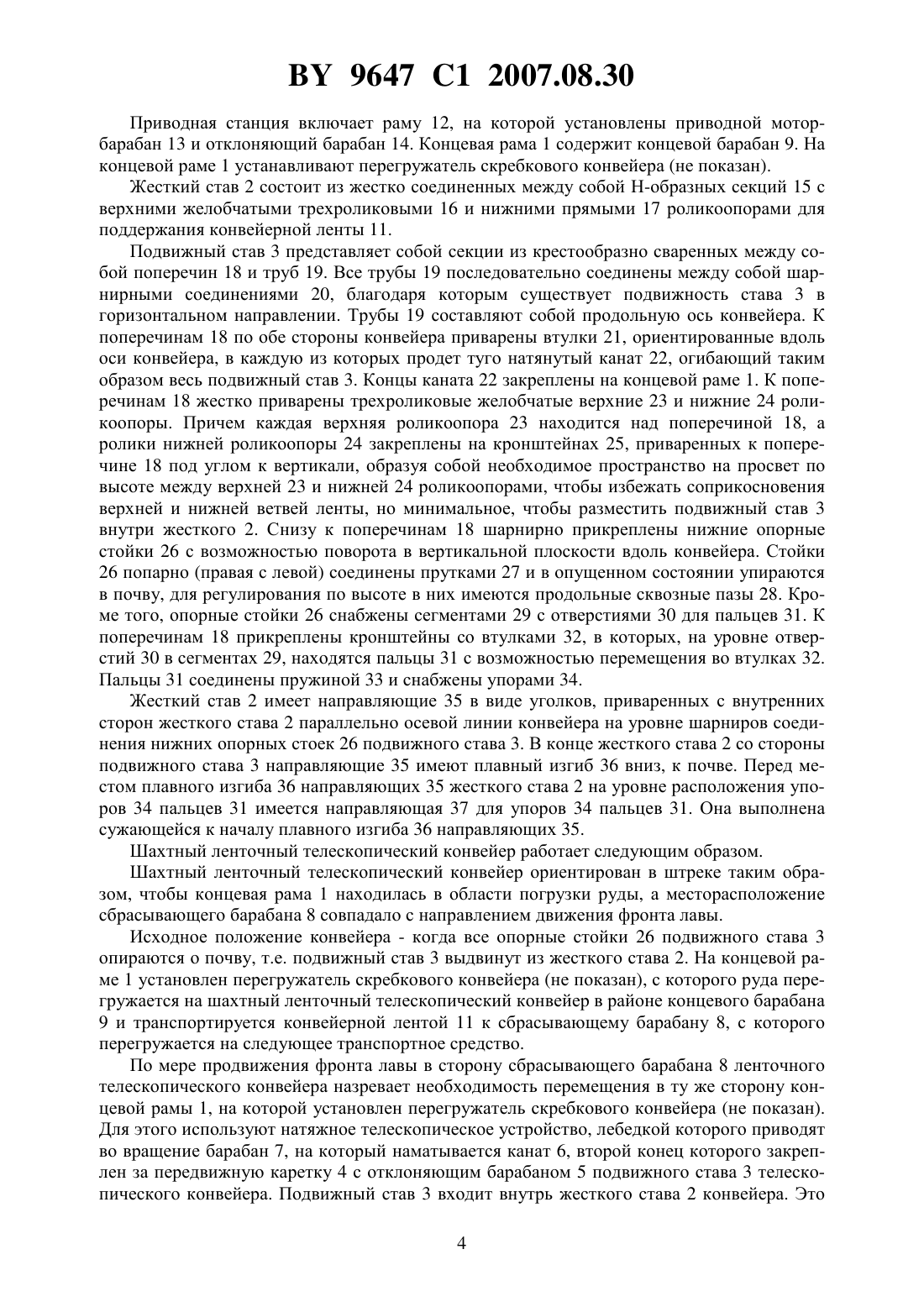 BY 9647 C1 2007.08.30

Приводная станция включает раму 12, на которой установлены приводной мотор-барабан 13 и отклоняющий барабан 14. Концевая рама 1 содержит концевой барабан 9. На концевой раме 1 устанавливают перегружатель скребкового конвейера (не показан).

Жесткий став 2 состоит из жестко соединенных между собой Н-образных секций 15 с верхними желобчатыми трехроликовыми 16 и нижними прямыми 17 роликоопорами для поддержания конвейерной ленты 11.

Подвижный став 3 представляет собой секции из крестообразно сваренных между собой поперечин 18 и труб 19. Все трубы 19 последовательно соединены между собой шарнирными соединениями 20, благодаря которым существует подвижность става 3 в горизонтальном направлении. Трубы 19 составляют собой продольную ось конвейера. К поперечинам 18 по обе стороны конвейера приварены втулки 21, ориентированные вдоль оси конвейера, в каждую из которых продет туго натянутый канат 22, огибающий таким образом весь подвижный став 3. Концы каната 22 закреплены на концевой раме 1. К поперечинам 18 жестко приварены трехроликовые желобчатые верхние 23 и нижние 24 роликоопоры. Причем каждая верхняя роликоопора 23 находится над поперечиной 18, а ролики нижней роликоопоры 24 закреплены на кронштейнах 25, приваренных к поперечине 18 под углом к вертикали, образуя собой необходимое пространство на просвет по высоте между верхней 23 и нижней 24 роликоопорами, чтобы избежать соприкосновения верхней и нижней ветвей ленты, но минимальное, чтобы разместить подвижный став 3 внутри жесткого 2. Снизу к поперечинам 18 шарнирно прикреплены нижние опорные стойки 26 с возможностью поворота в вертикальной плоскости вдоль конвейера. Стойки 26 попарно (правая с левой) соединены прутками 27 и в опущенном состоянии упираются в почву, для регулирования по высоте в них имеются продольные сквозные пазы 28. Кроме того, опорные стойки 26 снабжены сегментами 29 с отверстиями 30 для пальцев 31. К поперечинам 18 прикреплены кронштейны со втулками 32, в которых, на уровне отверстий 30 в сегментах 29, находятся пальцы 31 с возможностью перемещения во втулках 32. Пальцы 31 соединены пружиной 33 и снабжены упорами 34.

Жесткий став 2 имеет направляющие 35 в виде уголков, приваренных с внутренних сторон жесткого става 2 параллельно осевой линии конвейера на уровне шарниров соединения нижних опорных стоек 26 подвижного става 3. В конце жесткого става 2 со стороны подвижного става 3 направляющие 35 имеют плавный изгиб 36 вниз, к почве. Перед местом плавного изгиба 36 направляющих 35 жесткого става 2 на уровне расположения упоров 34 пальцев 31 имеется направляющая 37 для упоров 34 пальцев 31. Она выполнена сужающейся к началу плавного изгиба 36 направляющих 35.

Шахтный ленточный телескопический конвейер работает следующим образом.

Шахтный ленточный телескопический конвейер ориентирован в штреке таким образом, чтобы концевая рама 1 находилась в области погрузки руды, а месторасположение сбрасывающего барабана 8 совпадало с направлением движения фронта лавы.

Исходное положение конвейера - когда все опорные стойки 26 подвижного става 3 опираются о почву, т.е. подвижный став 3 выдвинут из жесткого става 2. На концевой раме 1 установлен перегружатель скребкового конвейера (не показан), с которого руда перегружается на шахтный ленточный телескопический конвейер в районе концевого барабана 9 и транспортируется конвейерной лентой 11 к сбрасывающему барабану 8, с которого перегружается на следующее транспортное средство.

По мере продвижения фронта лавы в сторону сбрасывающего барабана 8 ленточного телескопического конвейера назревает необходимость перемещения в ту же сторону концевой рамы 1, на которой установлен перегружатель скребкового конвейера (не показан). Для этого используют натяжное телескопическое устройство, лебедкой которого приводят во вращение барабан 7, на который наматывается канат 6, второй конец которого закреплен за передвижную каретку 4 с отклоняющим барабаном 5 подвижного става 3 телескопического конвейера. Подвижный став 3 входит внутрь жесткого става 2 конвейера. Это

4